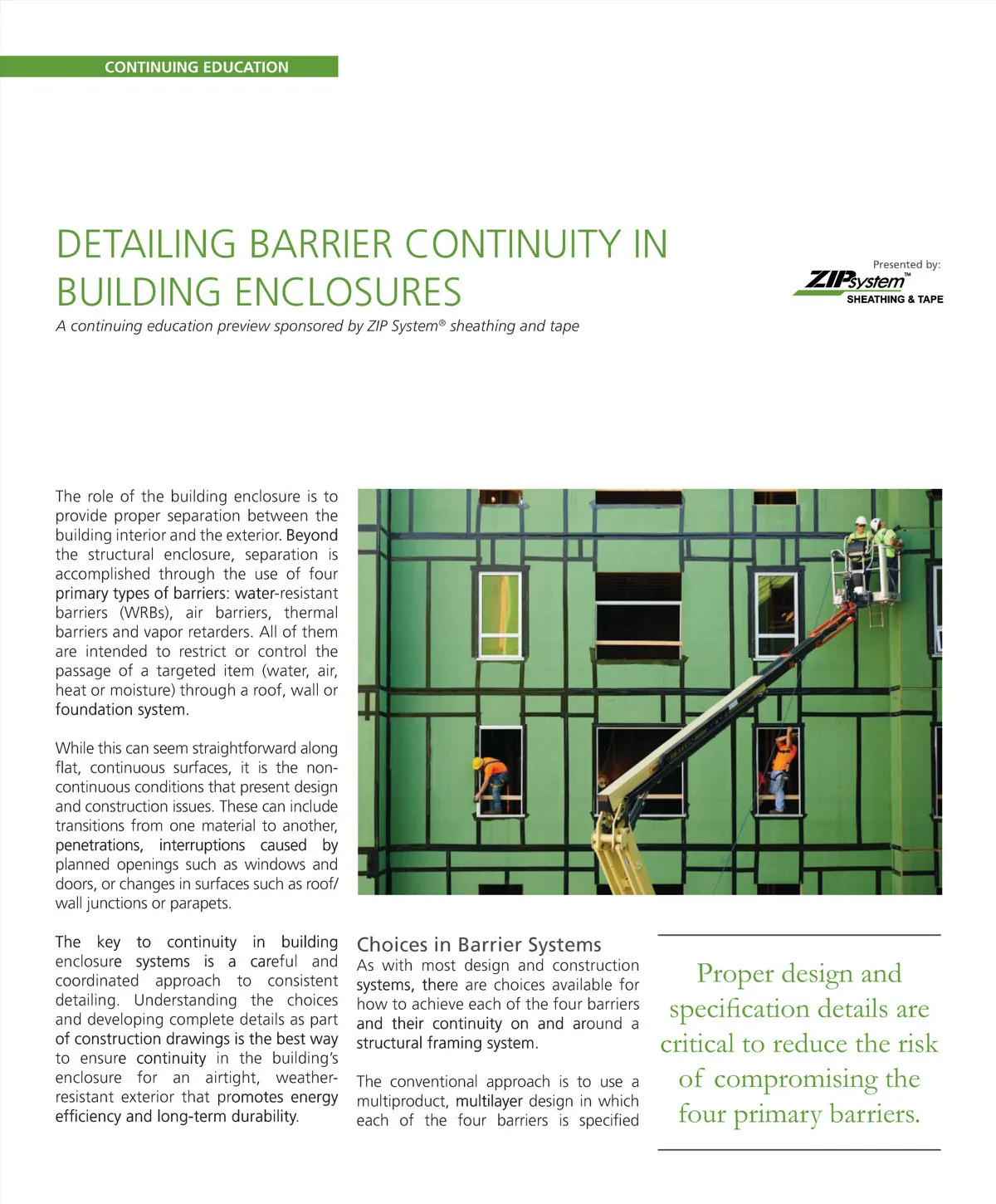 CONTINUING EDUCATION

DETAILING BARRIER CONTINUITY IN BUILDING ENCLOSURES

A continuing education preview sponsored by ZIP System® sheathing and tape

Presented by:
ZIPsystem™
SHEATHING & TAPE

The role of the building enclosure is to provide proper separation between the building interior and the exterior. Beyond the structural enclosure, separation is accomplished through the use of four primary types of barriers: water-resistant barriers (WRBs), air barriers, thermal barriers and vapor retarders. All of them are intended to restrict or control the passage of a targeted item (water, air, heat or moisture) through a roof, wall or foundation system.

While this can seem straightforward along flat, continuous surfaces, it is the non-continuous conditions that present design and construction issues. These can include transitions from one material to another, penetrations, interruptions caused by planned openings such as windows and doors, or changes in surfaces such as roof/wall junctions or parapets.

The key to continuity in building enclosure systems is a careful and coordinated approach to consistent detailing. Understanding the choices and developing complete details as part of construction drawings is the best way to ensure continuity in the building's enclosure for an airtight, weather-resistant exterior that promotes energy efficiency and long-term durability.

Choices in Barrier Systems
As with most design and construction systems, there are choices available for how to achieve each of the four barriers and their continuity on and around a structural framing system.

The conventional approach is to use a multiproduct, multilayer design in which each of the four barriers is specified

Proper design and specification details are critical to reduce the risk of compromising the four primary barriers.